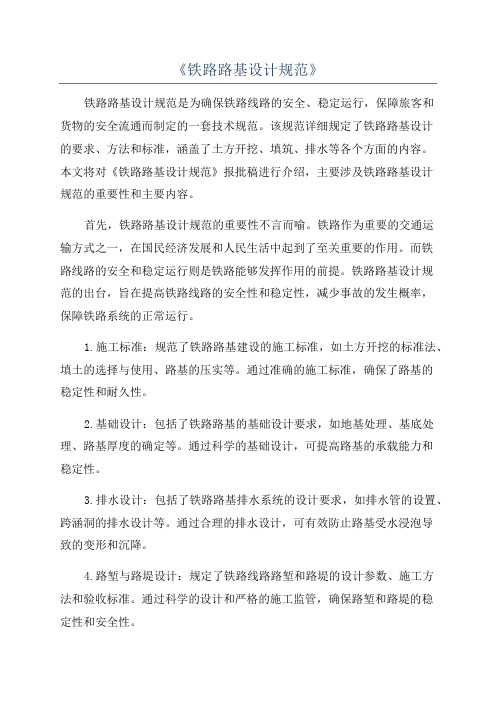 《铁路路基设计规范》

铁路路基设计规范是为确保铁路线路的安全、稳定运行，保障旅客和货物的安全流通而制定的一套技术规范。该规范详细规定了铁路路基设计的要求、方法和标准，涵盖了土方开挖、填筑、排水等各个方面的内容。本文将对《铁路路基设计规范》报批稿进行介绍，主要涉及铁路路基设计规范的重要性和主要内容。

首先，铁路路基设计规范的重要性不言而喻。铁路作为重要的交通运输方式之一，在国民经济发展和人民生活中起到了至关重要的作用。而铁路线路的安全和稳定运行则是铁路能够发挥作用的前提。铁路路基设计规范的出台，旨在提高铁路线路的安全性和稳定性，减少事故的发生概率，保障铁路系统的正常运行。

1.施工标准：规范了铁路路基建设的施工标准，如土方开挖的标准法、填土的选择与使用、路基的压实等。通过准确的施工标准，确保了路基的稳定性和耐久性。

2.基础设计：包括了铁路路基的基础设计要求，如地基处理、基底处理、路基厚度的确定等。通过科学的基础设计，可提高路基的承载能力和稳定性。

3.排水设计：包括了铁路路基排水系统的设计要求，如排水管的设置、跨涵洞的排水设计等。通过合理的排水设计，可有效防止路基受水浸泡导致的变形和沉降。

4.路堑与路堤设计：规定了铁路线路路堑和路堤的设计参数、施工方法和验收标准。通过科学的设计和严格的施工监管，确保路堑和路堤的稳定性和安全性。